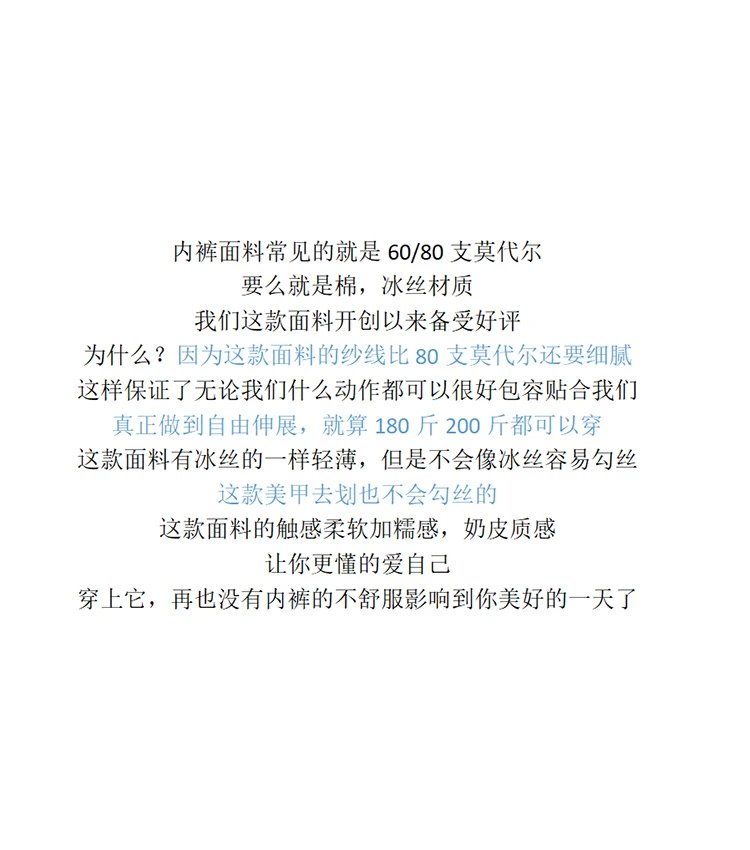 内裤面料常见的就是60/80支莫代尔

要么就是棉，冰丝材质

我们这款面料开创以来备受好评

为什么？因为这款面料的纱线比80支莫代尔还要细腻

这样保证了无论我们什么动作都可以很好包容贴合我们

真正做到自由伸展，就算180斤200斤都可以穿

这款面料有冰丝的一样轻薄，但是不会像冰丝容易勾丝

这款美甲去划也不会勾丝的

这款面料的触感柔软加糯感，奶皮质感

让你更懂的爱自己

穿上它，再也没有内裤的不舒服影响到你美好的一天了